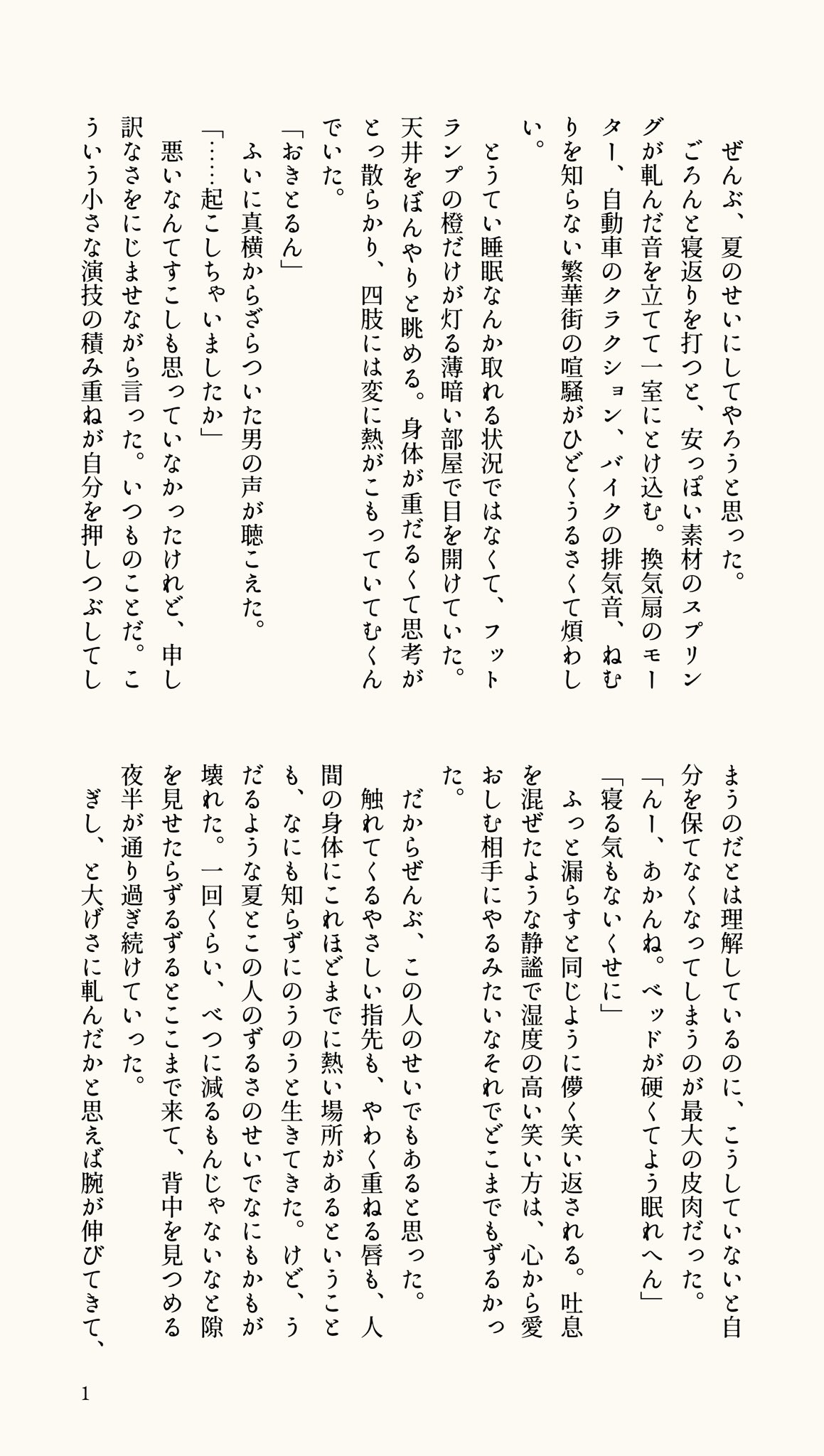 ぜんぶ、夏のせいにしてやろうと思った。

ごろんと寝返りを打つと、安っぽい素材のスプリングが軋んだ音を立てて一室にとけ込む。換気扇のモーター、自動車のクラクション、バイクの排気音、ねむりを知らない繁華街の喧騒がひどくうるさくて煩わしい。

とうてい睡眠なんか取れる状況ではなくて、フットランプの橙だけが灯る薄暗い部屋で目を開けていた。天井をぼんやりと眺める。身体が重だるくて思考がとっ散らかり、四肢には変に熱がこもっていてむくんでいた。

「おきとるん」

ふいに真横からざらついた男の声が聴こえた。

「……起こしちゃいましたか」

悪いなんてすこしも思っていなかったけれど、申し訳なさをにじませながら言った。いつものことだ。こういう小さな演技の積み重ねが自分を押しつぶしてしまうのだとは理解しているのに、こうしていないと自分を保てなくなってしまうのが最大の皮肉だった。

「んー、あかんね。ベッドが硬くてよう眠れへん」

「寝る気もないくせに」

ふっと漏らすと同じように儚く笑い返される。吐息を混ぜたような静謐で湿度の高い笑い方は、心から愛おしむ相手にやるみたいなそれでどこまでもずるかった。

だからぜんぶ、この人のせいでもあると思った。

触れてくるやさしい指先も、やわく重ねる唇も、人間の身体にこれほどまでに熱い場所があるということも、なにも知らずにのうのうと生きてきた。けど、うだるような夏とこの人のずるさのせいでなにもかもが壊れた。一回くらい、べつに減るもんじゃないなと隙を見せたらずるずるとここまで来て、背中を見つめる夜半が通り過ぎ続けていった。

ぎし、と大げさに軋んだかと思えば腕が伸びてきて、

1